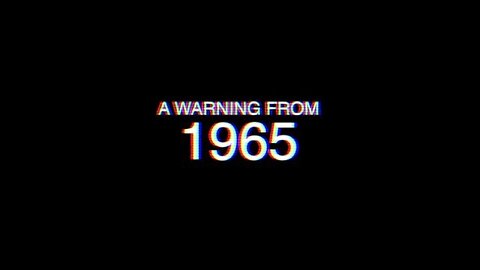 A WARNING FROM
1965